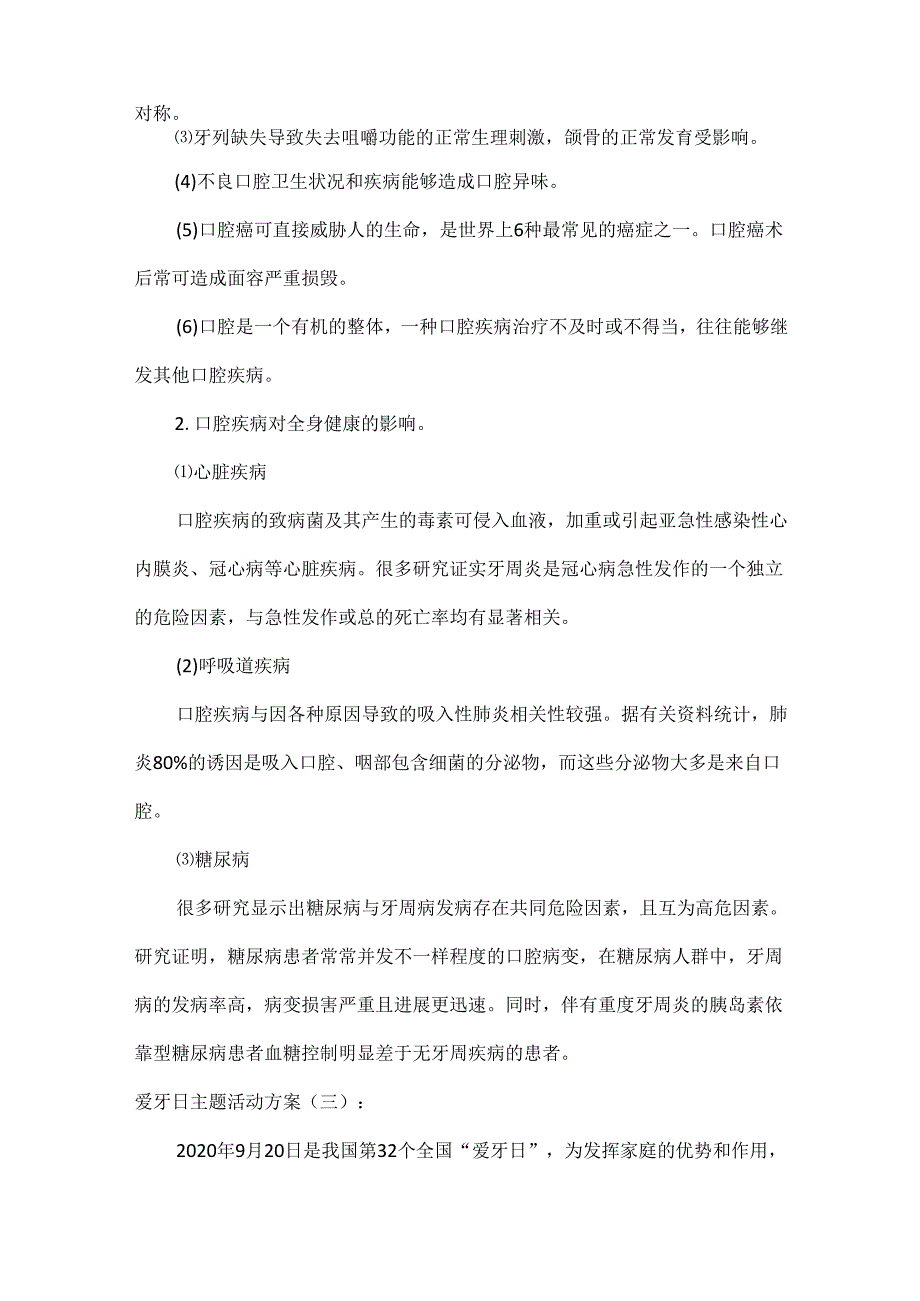 对称。

⑶牙列缺失导致失去咀嚼功能的正常生理刺激，颌骨的正常发育受影响。

(4)不良口腔卫生状况和疾病能够造成口腔异味。

(5)口腔癌可直接威胁人的生命，是世界上6种最常见的癌症之一。口腔癌术后常可造成面容严重损毁。

(6)口腔是一个有机的整体，一种口腔疾病治疗不及时或不得当，往往能够继发其他口腔疾病。

2. 口腔疾病对全身健康的影响。

⑴心脏疾病

口腔疾病的致病菌及其产生的毒素可侵入血液，加重或引起亚急性感染性心内膜炎、冠心病等心脏疾病。很多研究证实牙周炎是冠心病急性发作的一个独立的危险因素，与急性发作或总的死亡率均有显著相关。

(2)呼吸道疾病

口腔疾病与因各种原因导致的吸入性肺炎相关性较强。据有关资料统计，肺炎80%的诱因是吸入口腔、咽部包含细菌的分泌物，而这些分泌物大多是来自口腔。

⑶糖尿病

很多研究显示出糖尿病与牙周病发病存在共同危险因素，且互为高危因素。研究证明，糖尿病患者常常并发不一样程度的口腔病变，在糖尿病人群中，牙周病的发病率高，病变损害严重且进展更迅速。同时，伴有重度牙周炎的胰岛素依靠型糖尿病患者血糖控制明显差于无牙周疾病的患者。

爱牙日主题活动方案（三）：

2020年9月20日是我国第32个全国“爱牙日”，为发挥家庭的优势和作用，